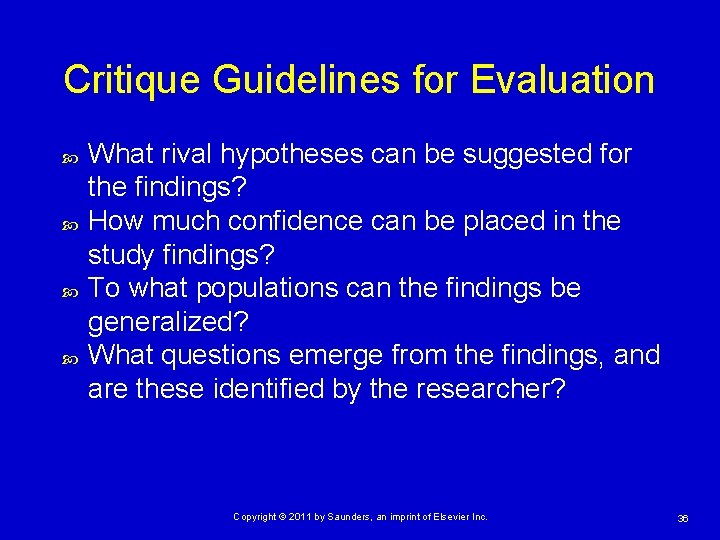 Critique Guidelines for Evaluation

What rival hypotheses can be suggested for the findings?
How much confidence can be placed in the study findings?
To what populations can the findings be generalized?
What questions emerge from the findings, and are these identified by the researcher?

Copyright © 2011 by Saunders, an imprint of Elsevier Inc.

36